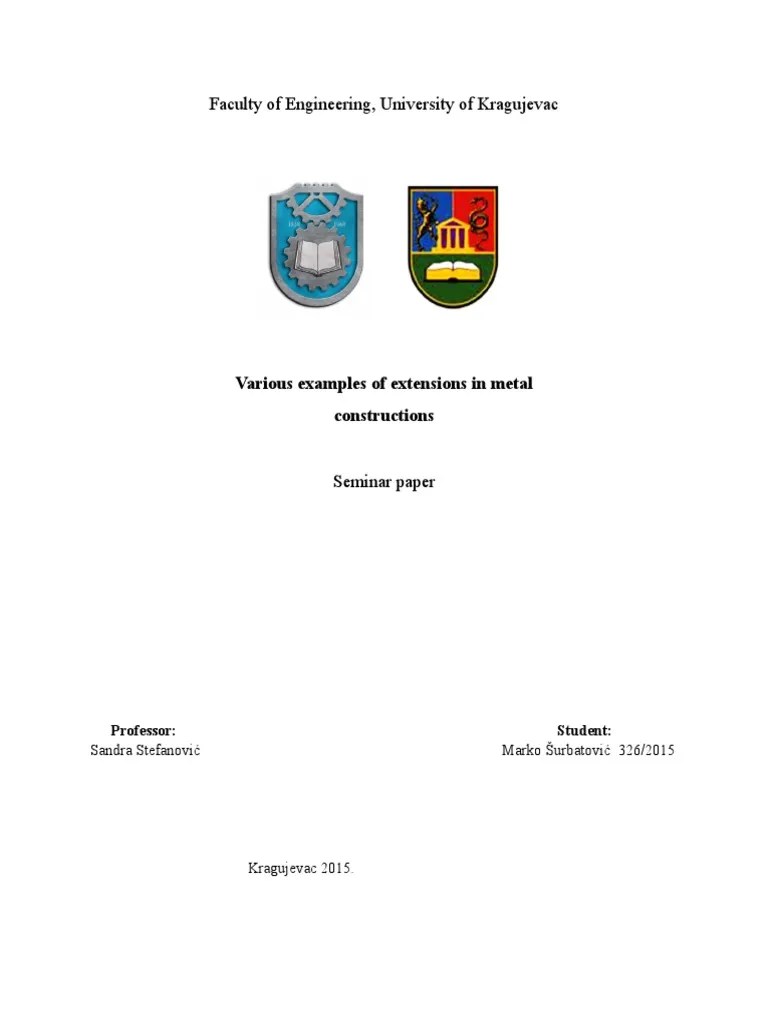 Faculty of Engineering, University of Kragujevac

Various examples of extensions in metal constructions

Seminar paper

Professor:
Sandra Stefanović

Student:
Marko Šurbatović 326/2015

Kragujevac 2015.